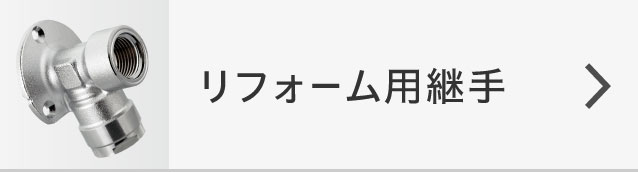 リフォーム用継手